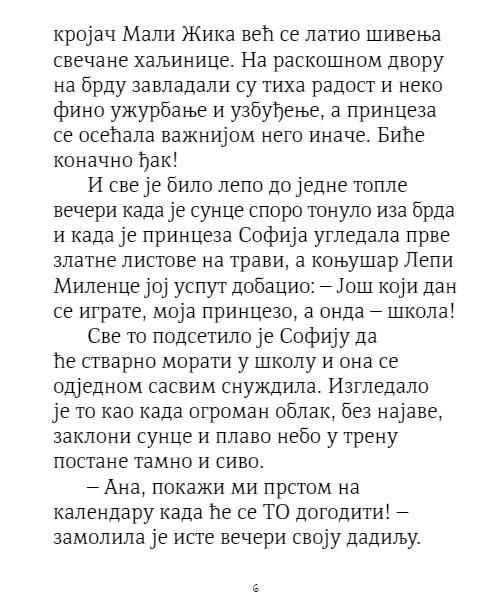 кројач Мали Жика већ се латио шивења свечане хаљинице. На раскошном двору на брду завладали су тиха радост и неко фино ужурбање и узбуђење, а принцеза се осећала важнијом него иначе. Биће коначно ђак!

И све је било лепо до једне топле вечери када је сунце споро тонуло иза брда и када је принцеза Софија угледала прве златне листове на трави, а коњушар Лепи Миленце јој успут добацио: – Још који дан се играте, моја принцезо, а онда – школа!

Све то подсетило је Софију да ће стварно морати у школу и она се одједном сасвим снуждила. Изгледало је то као када огроман облак, без најаве, заклони сунце и плаво небо у трену постане тамно и сиво.

– Ана, покажи ми прстом на календару када ће се ТО догодити! – замолила је исте вечери своју дадиљу.

6